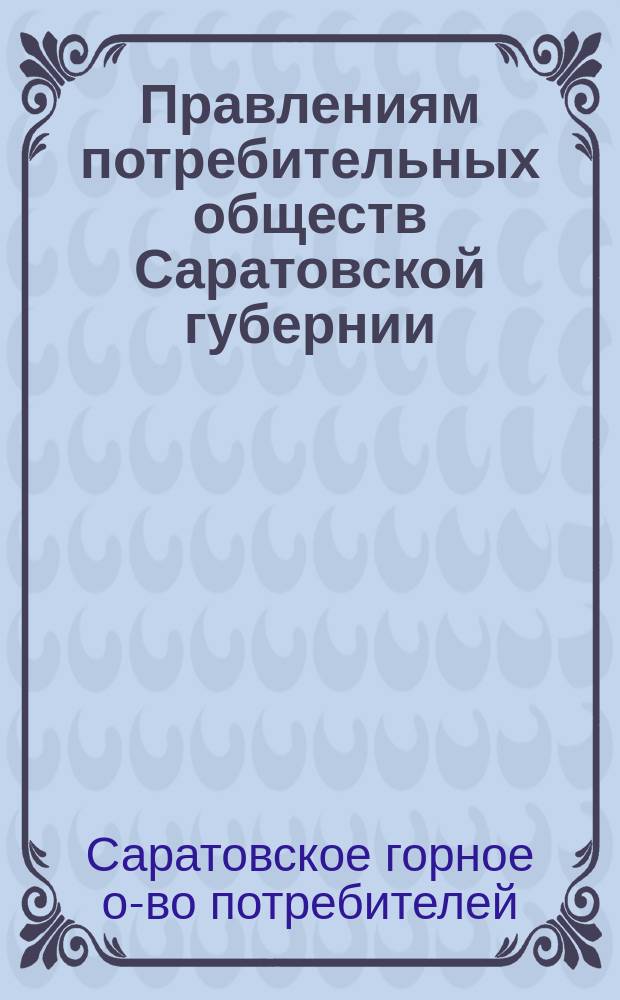 Правлениям потребительных обществ Саратовской губернии

Саратовское горное о-во потребителей